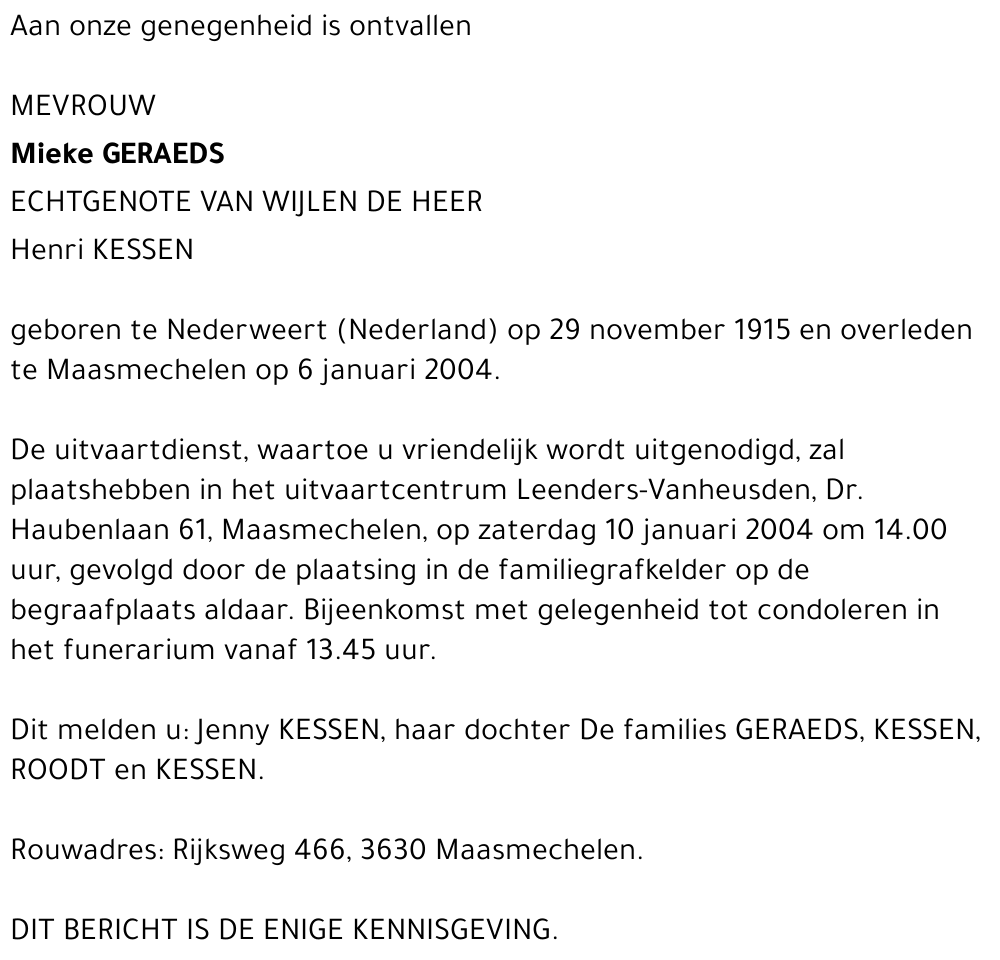 Aan onze genegenheid is ontvallen

MEVROUW
Mieke GERAEDS
ECHTGENOTE VAN WIJLEN DE HEER
Henri KESSEN

geboren te Nederweert (Nederland) op 29 november 1915 en overleden te Maasmechelen op 6 januari 2004.

De uitvaartdienst, waartoe u vriendelijk wordt uitgenodigd, zal plaatshebben in het uitvaartcentrum Leenders-Vanheusden, Dr. Haubenlaan 61, Maasmechelen, op zaterdag 10 januari 2004 om 14.00 uur, gevolgd door de plaatsing in de familiegrafkelder op de begraafplaats aldaar. Bijeenkomst met gelegenheid tot condoleren in het funerarium vanaf 13.45 uur.

Dit melden u: Jenny KESSEN, haar dochter De families GERAEDS, KESSEN, ROODT en KESSEN.

Rouwadres: Rijksweg 466, 3630 Maasmechelen.

DIT BERICHT IS DE ENIGE KENNISGEVING.